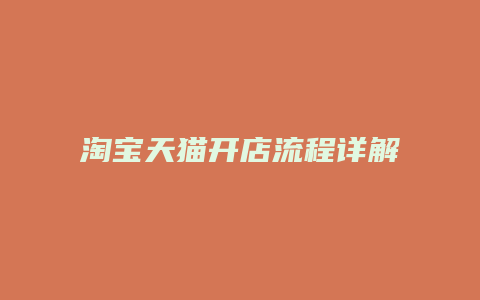 淘宝天猫开店流程详解